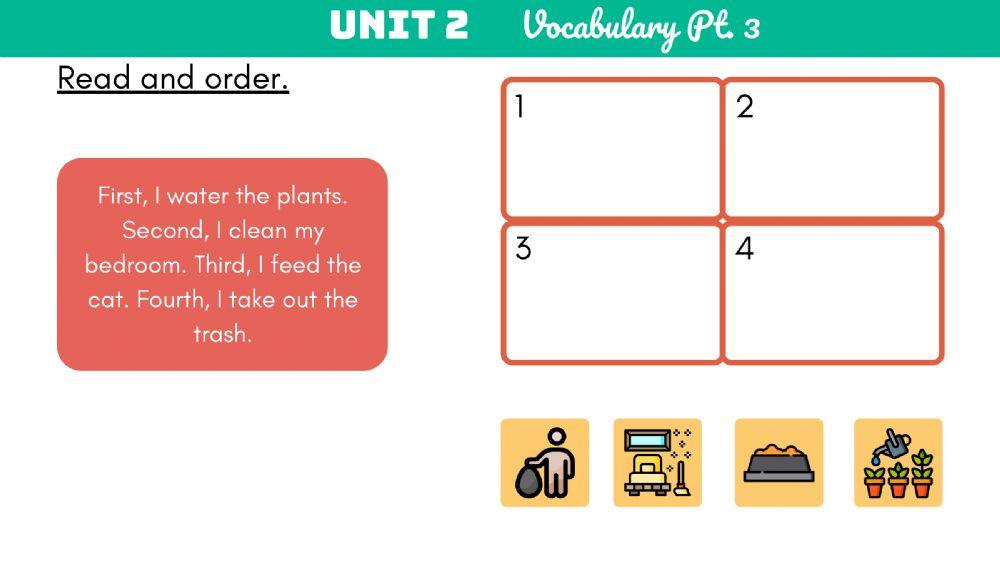 UNIT 2 Vocabulary Pt. 3

Read and order.

First, I water the plants. Second, I clean my bedroom. Third, I feed the cat. Fourth, I take out the trash.

| 1 | 2 |
|---|---|
| 3 | 4 |